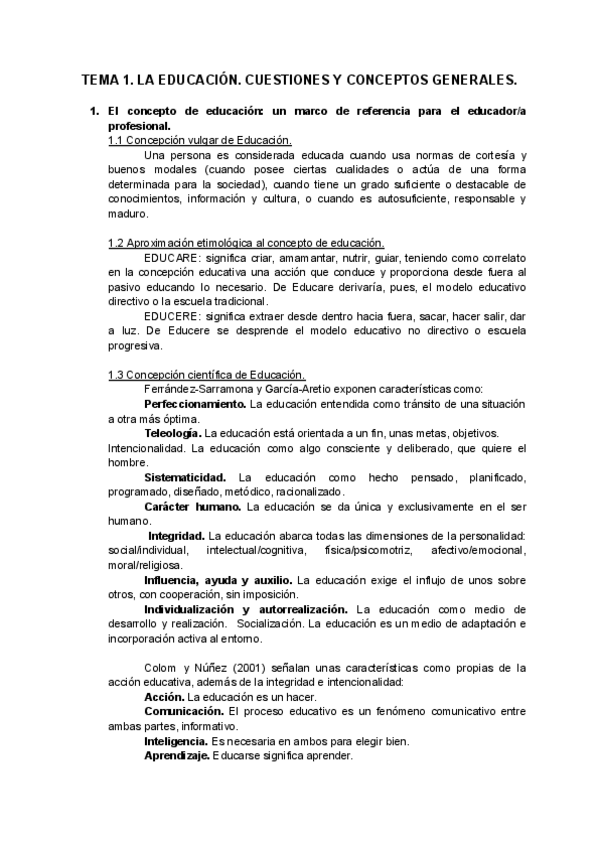 TEMA 1. LA EDUCACIÓN. CUESTIONES Y CONCEPTOS GENERALES.

1. El concepto de educación: un marco de referencia para el educador/a profesional.

1.1 Concepción vulgar de Educación.

Una persona es considerada educada cuando usa normas de cortesía y buenos modales (cuando posee ciertas cualidades o actúa de una forma determinada para la sociedad), cuando tiene un grado suficiente o destacable de conocimientos, información y cultura, o cuando es autosuficiente, responsable y maduro.

1.2 Aproximación etimológica al concepto de educación.

EDUCARE: significa criar, amamantar, nutrir, guiar, teniendo como correlato en la concepción educativa una acción que conduce y proporciona desde fuera al pasivo educando lo necesario. De Educare derivaría, pues, el modelo educativo directivo o la escuela tradicional.

EDUCERE: significa extraer desde dentro hacia fuera, sacar, hacer salir, dar a luz. De Educere se desprende el modelo educativo no directivo o escuela progresiva.

1.3 Concepción científica de Educación.

Ferrández-Sarramona y García-Aretio exponen características como:

Perfeccionamiento. La educación entendida como tránsito de una situación a otra más óptima.

Teleología. La educación está orientada a un fin, unas metas, objetivos. Intencionalidad. La educación como algo consciente y deliberado, que quiere el hombre.

Sistematicidad. La educación como hecho pensado, planificado, programado, diseñado, metódico, racionalizado.

Carácter humano. La educación se da única y exclusivamente en el ser humano.

Integridad. La educación abarca todas las dimensiones de la personalidad: social/individual, intelectual/cognitiva, física/psicomotriz, afectivo/emocional, moral/religiosa.

Influencia, ayuda y auxilio. La educación exige el influjo de unos sobre otros, con cooperación, sin imposición.

Individualización y autorrealización. La educación como medio de desarrollo y realización. Socialización. La educación es un medio de adaptación e incorporación activa al entorno.

Colom y Núñez (2001) señalan unas características como propias de la acción educativa, además de la integridad e intencionalidad:

Acción. La educación es un hacer.

Comunicación. El proceso educativo es un fenómeno comunicativo entre ambas partes, informativo.

Inteligencia. Es necesaria en ambos para elegir bien.

Aprendizaje. Educarse significa aprender.